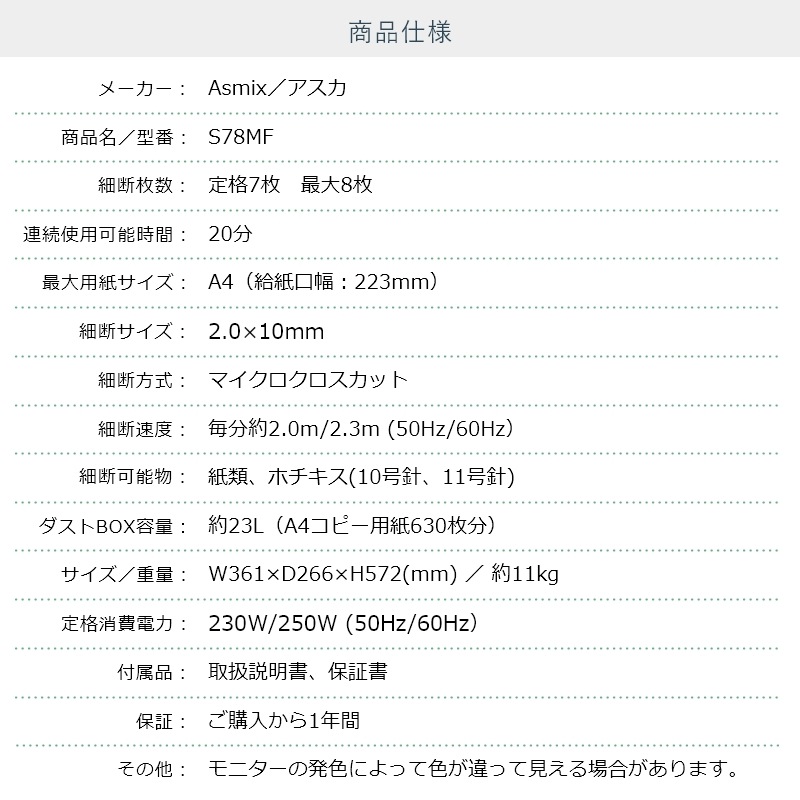 商品仕様

| | |
|---|---|
| メーカー： | Asmix／アスカ |
| 商品名／型番： | S78MF |
| 細断枚数： | 定格7枚　最大8枚 |
| 連続使用可能時間： | 20分 |
| 最大用紙サイズ： | A4（給紙口幅：223mm） |
| 細断サイズ： | 2.0×10mm |
| 細断方式： | マイクロクロスカット |
| 細断速度： | 毎分約2.0m/2.3m (50Hz/60Hz) |
| 細断可能物： | 紙類、ホチキス(10号針、11号針) |
| ダストBOX容量： | 約23L（A4コピー用紙630枚分） |
| サイズ／重量： | W361×D266×H572(mm) ／ 約11kg |
| 定格消費電力： | 230W/250W (50Hz/60Hz) |
| 付属品： | 取扱説明書、保証書 |
| 保証： | ご購入から1年間 |
| その他： | モニターの発色によって色が違って見える場合があります。 |